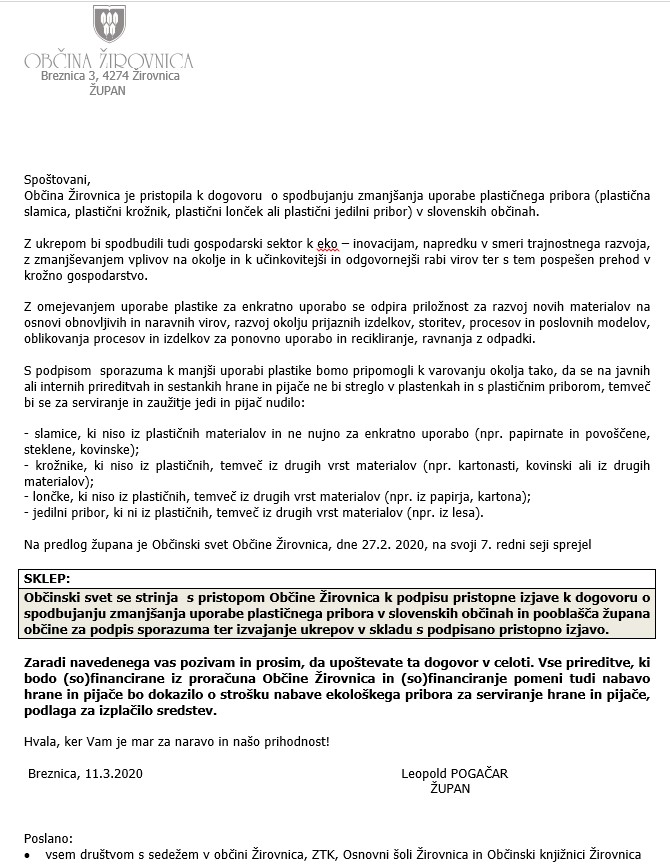 OBČINA ŽIROVNICA
Breznica 3, 4274 Žirovnica
ŽUPAN

Spoštovani,
Občina Žirovnica je pristopila k dogovoru o spodbujanju zmanjšanja uporabe plastičnega pribora (plastična slamica, plastični krožnik, plastični lonček ali plastični jedilni pribor) v slovenskih občinah.

Z ukrepom bi spodbudili tudi gospodarski sektor k eko – inovacijam, napredku v smeri trajnostnega razvoja, z zmanjševanjem vplivov na okolje in k učinkovitejši in odgovornejši rabi virov ter s tem pospešen prehod v krožno gospodarstvo.

Z omejevanjem uporabe plastike za enkratno uporabo se odpira priložnost za razvoj novih materialov na osnovi obnovljivih in naravnih virov, razvoj okolju prijaznih izdelkov, storitev, procesov in poslovnih modelov, oblikovanja procesov in izdelkov za ponovno uporabo in recikliranje, ravnanja z odpadki.

S podpisom sporazuma k manjši uporabi plastike bomo pripomogli k varovanju okolja tako, da se na javnih ali internih prireditvah in sestankih hrane in pijače ne bi streglo v plastenkah in s plastičnim priborom, temveč bi se za serviranje in zaužitje jedi in pijač nudilo:

- slamice, ki niso iz plastičnih materialov in ne nujno za enkratno uporabo (npr. papirnate in povoščene, steklene, kovinske);
- krožnike, ki niso iz plastičnih, temveč iz drugih vrst materialov (npr. kartonasti, kovinski ali iz drugih materialov);
- lončke, ki niso iz plastičnih, temveč iz drugih vrst materialov (npr. iz papirja, kartona);
- jedilni pribor, ki ni iz plastičnih, temveč iz drugih vrst materialov (npr. iz lesa).

Na predlog župana je Občinski svet Občine Žirovnica, dne 27.2. 2020, na svoji 7. redni seji sprejel

SKLEP:
Občinski svet se strinja s pristopom Občine Žirovnica k podpisu pristopne izjave k dogovoru o spodbujanju zmanjšanja uporabe plastičnega pribora v slovenskih občinah in pooblašča župana občine za podpis sporazuma ter izvajanje ukrepov v skladu s podpisano pristopno izjavo.

Zaradi navedenega vas pozivam in prosim, da upoštevate ta dogovor v celoti. Vse prireditve, ki bodo (so)financirane iz proračuna Občine Žirovnica in (so)financiranje pomeni tudi nabavo hrane in pijače bo dokazilo o strošku nabave ekološkega pribora za serviranje hrane in pijače, podlaga za izplačilo sredstev.

Hvala, ker Vam je mar za naravo in našo prihodnost!

Breznica, 11.3.2020

Leopold POGAČAR
ŽUPAN

Poslano:
• vsem društvom s sedežem v občini Žirovnica, ZTK, Osnovni šoli Žirovnica in Občinski knjižnici Žirovnica